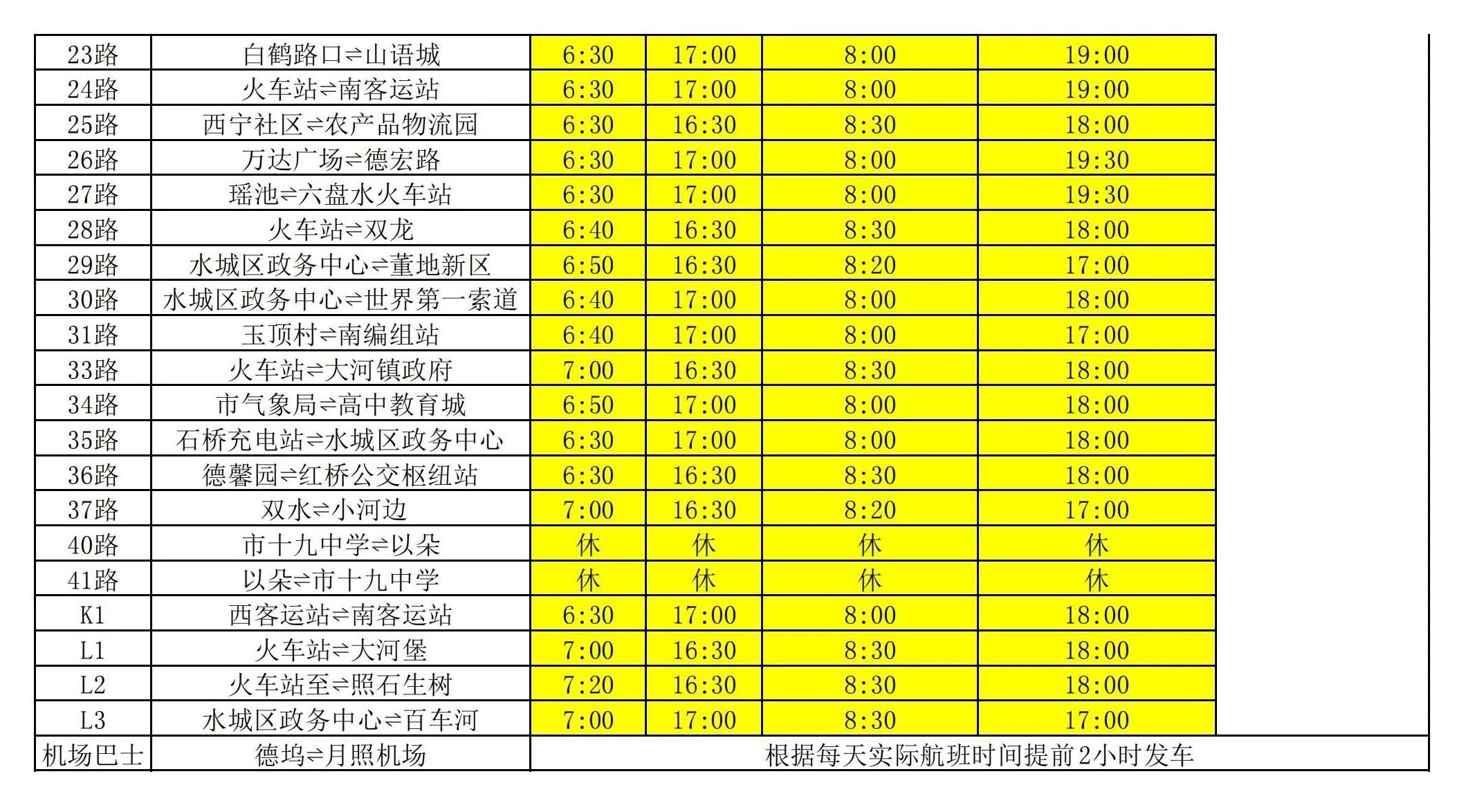 | 23路 | 白鹤路口⇌山语城 | 6:30 | 17:00 | 8:00 | 19:00 |  |
|---|---|---|---|---|---|---|
| 24路 | 火车站⇌南客运站 | 6:30 | 17:00 | 8:00 | 19:00 |  |
| 25路 | 西宁社区⇌农产品物流园 | 6:30 | 16:30 | 8:30 | 18:00 |  |
| 26路 | 万达广场⇌德宏路 | 6:30 | 17:00 | 8:00 | 19:30 |  |
| 27路 | 瑶池⇌六盘水火车站 | 6:30 | 17:00 | 8:00 | 19:30 |  |
| 28路 | 火车站⇌双龙 | 6:40 | 16:30 | 8:30 | 18:00 |  |
| 29路 | 水城区政务中心⇌董地新区 | 6:50 | 16:30 | 8:20 | 17:00 |  |
| 30路 | 水城区政务中心⇌世界第一索道 | 6:40 | 17:00 | 8:00 | 18:00 |  |
| 31路 | 玉顶村⇌南编组站 | 6:40 | 17:00 | 8:00 | 17:00 |  |
| 33路 | 火车站⇌大河镇政府 | 7:00 | 16:30 | 8:30 | 18:00 |  |
| 34路 | 市气象局⇌高中教育城 | 6:50 | 17:00 | 8:00 | 18:00 |  |
| 35路 | 石桥充电站⇌水城区政务中心 | 6:30 | 17:00 | 8:00 | 18:00 |  |
| 36路 | 德馨园⇌红桥公交枢纽站 | 6:30 | 16:30 | 8:30 | 18:00 |  |
| 37路 | 双水⇌小河边 | 7:00 | 16:30 | 8:20 | 17:00 |  |
| 40路 | 市十九中学⇌以朵 | 休 | 休 | 休 | 休 |  |
| 41路 | 以朵⇌市十九中学 | 休 | 休 | 休 | 休 |  |
| K1 | 西客运站⇌南客运站 | 6:30 | 17:00 | 8:00 | 18:00 |  |
| L1 | 火车站⇌大河堡 | 7:00 | 16:30 | 8:30 | 18:00 |  |
| L2 | 火车站至⇌照石生树 | 7:20 | 16:30 | 8:30 | 18:00 |  |
| L3 | 水城区政务中心⇌百车河 | 7:00 | 17:00 | 8:30 | 17:00 |  |
| 机场巴士 | 德坞⇌月照机场 | 根据每天实际航班时间提前2小时发车 |  |  |  |  |